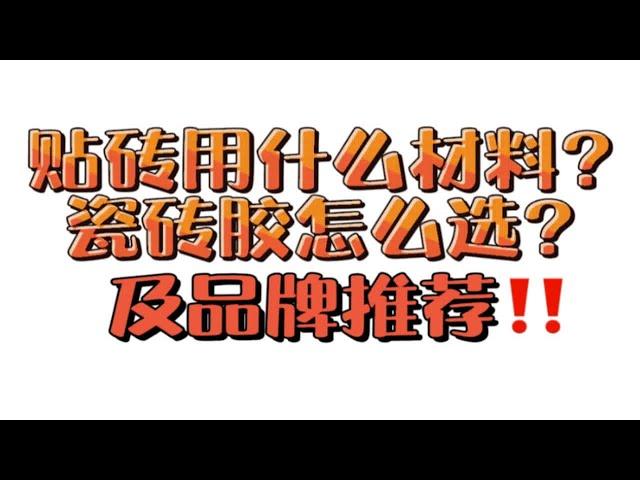 贴砖用什么材料？
瓷砖胶怎么选？
及品牌推荐!!